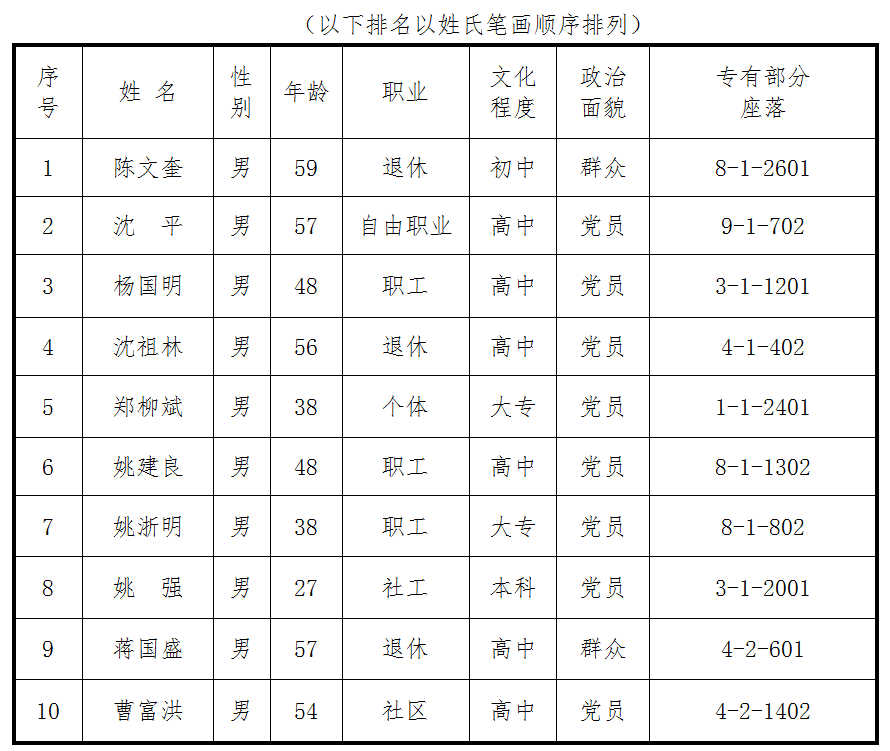 （以下排名以姓氏笔画顺序排列）

| 序号 | 姓 名 | 性别 | 年龄 | 职业 | 文化程度 | 政治面貌 | 专有部分座落 |
|---|---|---|---|---|---|---|---|
| 1 | 陈文奎 | 男 | 59 | 退休 | 初中 | 群众 | 8-1-2601 |
| 2 | 沈 平 | 男 | 57 | 自由职业 | 高中 | 党员 | 9-1-702 |
| 3 | 杨国明 | 男 | 48 | 职工 | 高中 | 党员 | 3-1-1201 |
| 4 | 沈祖林 | 男 | 56 | 退休 | 高中 | 党员 | 4-1-402 |
| 5 | 郑柳斌 | 男 | 38 | 个体 | 大专 | 党员 | 1-1-2401 |
| 6 | 姚建良 | 男 | 48 | 职工 | 高中 | 党员 | 8-1-1302 |
| 7 | 姚浙明 | 男 | 38 | 职工 | 大专 | 党员 | 8-1-802 |
| 8 | 姚 强 | 男 | 27 | 社工 | 本科 | 党员 | 3-1-2001 |
| 9 | 蒋国盛 | 男 | 57 | 退休 | 高中 | 群众 | 4-2-601 |
| 10 | 曹富洪 | 男 | 54 | 社区 | 高中 | 党员 | 4-2-1402 |